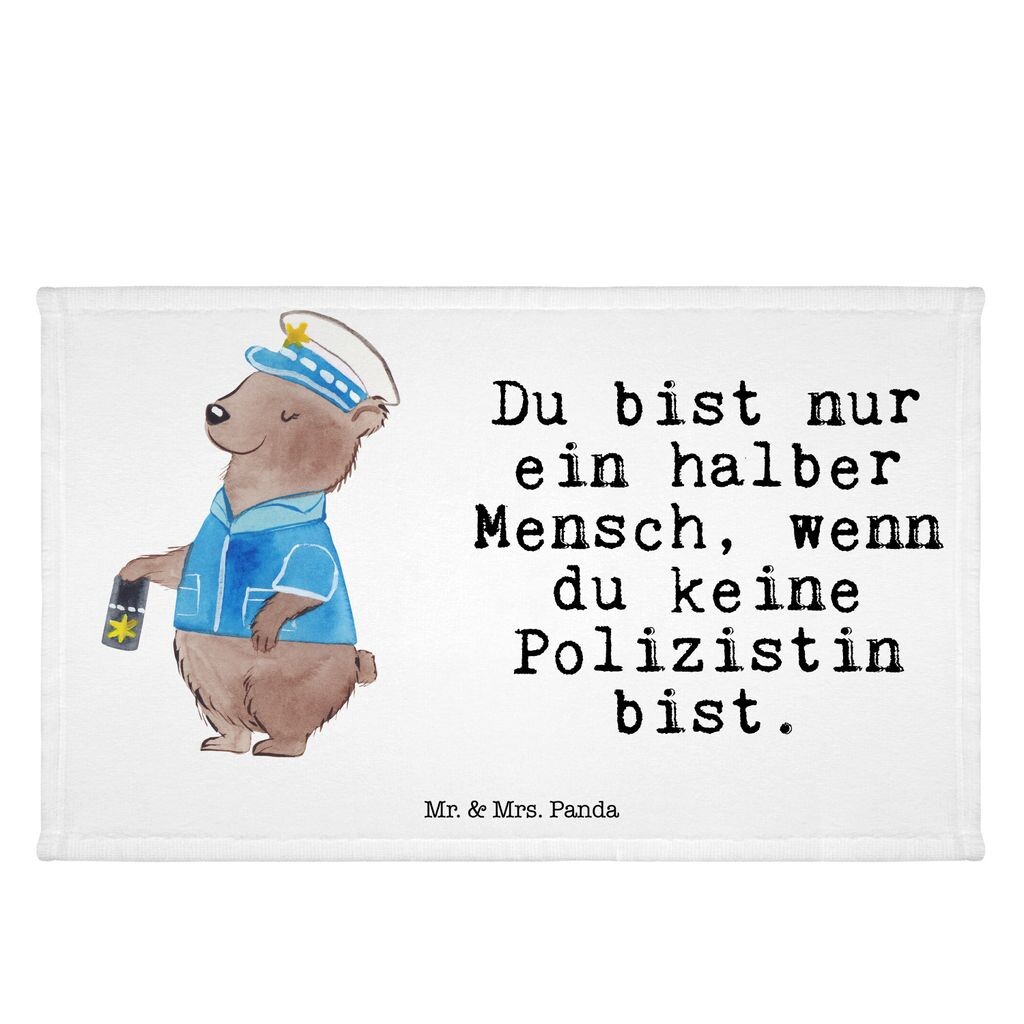 Du bist nur ein halber Mensch, wenn du keine Polizistin bist.

Mr. & Mrs. Panda